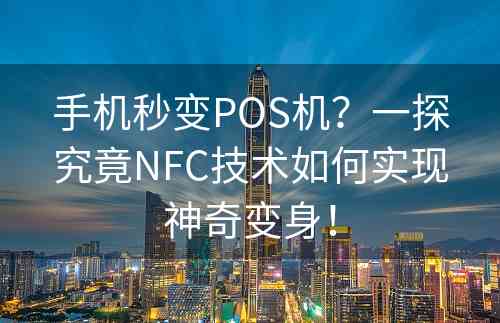 手机秒变POS机？一探究竟NFC技术如何实现神奇变身！